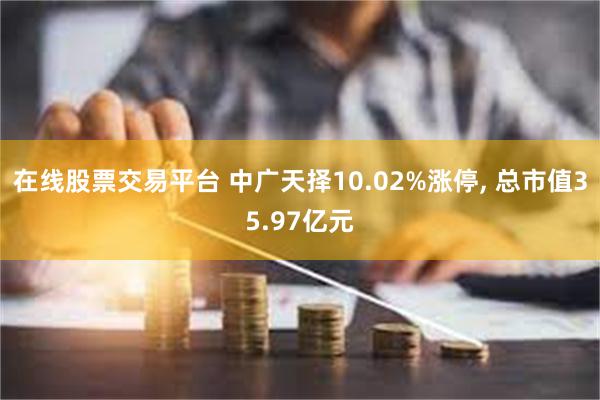 在线股票交易平台 中广天择10.02%涨停, 总市值35.97亿元